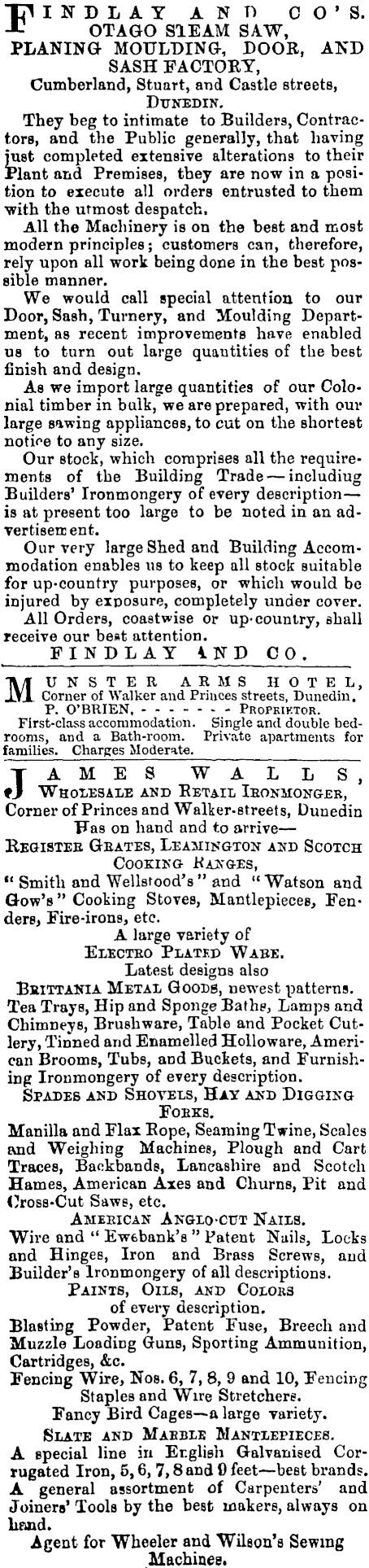 FINDLAY AND CO'S.
OTAGO STEAM SAW, PLANING MOULDING, DOOR, AND SASH FACTORY,
Cumberland, Stuart, and Castle streets, DUNEDIN.

They beg to intimate to Builders, Contractors, and the Public generally, that having just completed extensive alterations to their Plant and Premises, they are now in a position to execute all orders entrusted to them with the utmost despatch.

All the Machinery is on the best and most modern principles; customers can, therefore, rely upon all work being done in the best possible manner.

We would call special attention to our Door, Sash, Turnery, and Moulding Department, as recent improvements have enabled us to turn out large quantities of the best finish and design.

As we import large quantities of our Colonial timber in bulk, we are prepared, with our large sawing appliances, to cut on the shortest notice to any size.

Our stock, which comprises all the requirements of the Building Trade—including Builders' Ironmongery of every description—is at present too large to be noted in an advertisement.

Our very large Shed and Building Accommodation enables us to keep all stock suitable for up-country purposes, or which would be injured by exposure, completely under cover.

All Orders, coastwise or up-country, shall receive our best attention.

FINDLAY AND CO.

MUNSTER ARMS HOTEL,
Corner of Walker and Princes streets, Dunedin.
P. O'BRIEN, - - - - - - - PROPRIETOR.
First-class accommodation. Single and double bedrooms, and a Bath-room. Private apartments for families. Charges Moderate.

JAMES WALLS,
WHOLESALE AND RETAIL IRONMONGER,
Corner of Princes and Walker-streets, Dunedin
Has on hand and to arrive—
REGISTER GRATES, LEAMINGTON AND SCOTCH COOKING RANGES,
"Smith and Wellstood's" and "Watson and Gow's" Cooking Stoves, Mantlepieces, Fenders, Fire-irons, etc.
A large variety of
ELECTRO PLATED WARE.
Latest designs also
BRITTANIA METAL GOODS, newest patterns.
Tea Trays, Hip and Sponge Baths, Lamps and Chimneys, Brushware, Table and Pocket Cutlery, Tinned and Enamelled Holloware, American Brooms, Tubs, and Buckets, and Furnishing Ironmongery of every description.
SPADES AND SHOVELS, HAY AND DIGGING FORKS.
Manilla and Flax Rope, Seaming Twine, Scales and Weighing Machines, Plough and Cart Traces, Backbands, Lancashire and Scotch Hames, American Axes and Churns, Pit and Cross-Cut Saws, etc.
AMERICAN ANGLO-CUT NAILS.
Wire and "Ewebank's" Patent Nails, Locks and Hinges, Iron and Brass Screws, and Builder's Ironmongery of all descriptions.
PAINTS, OILS, AND COLORS
of every description.
Blasting Powder, Patent Fuse, Breech and Muzzle Loading Guns, Sporting Ammunition, Cartridges, &c.
Fencing Wire, Nos. 6, 7, 8, 9 and 10, Fencing Staples and Wire Stretchers.
Fancy Bird Cages—a large variety.
SLATE AND MARBLE MANTLEPIECES.
A special line in English Galvanised Corrugated Iron, 5, 6, 7, 8 and 9 feet—best brands.
A general assortment of Carpenters' and Joiners' Tools by the best makers, always on hand.
Agent for Wheeler and Wilson's Sewing Machines.